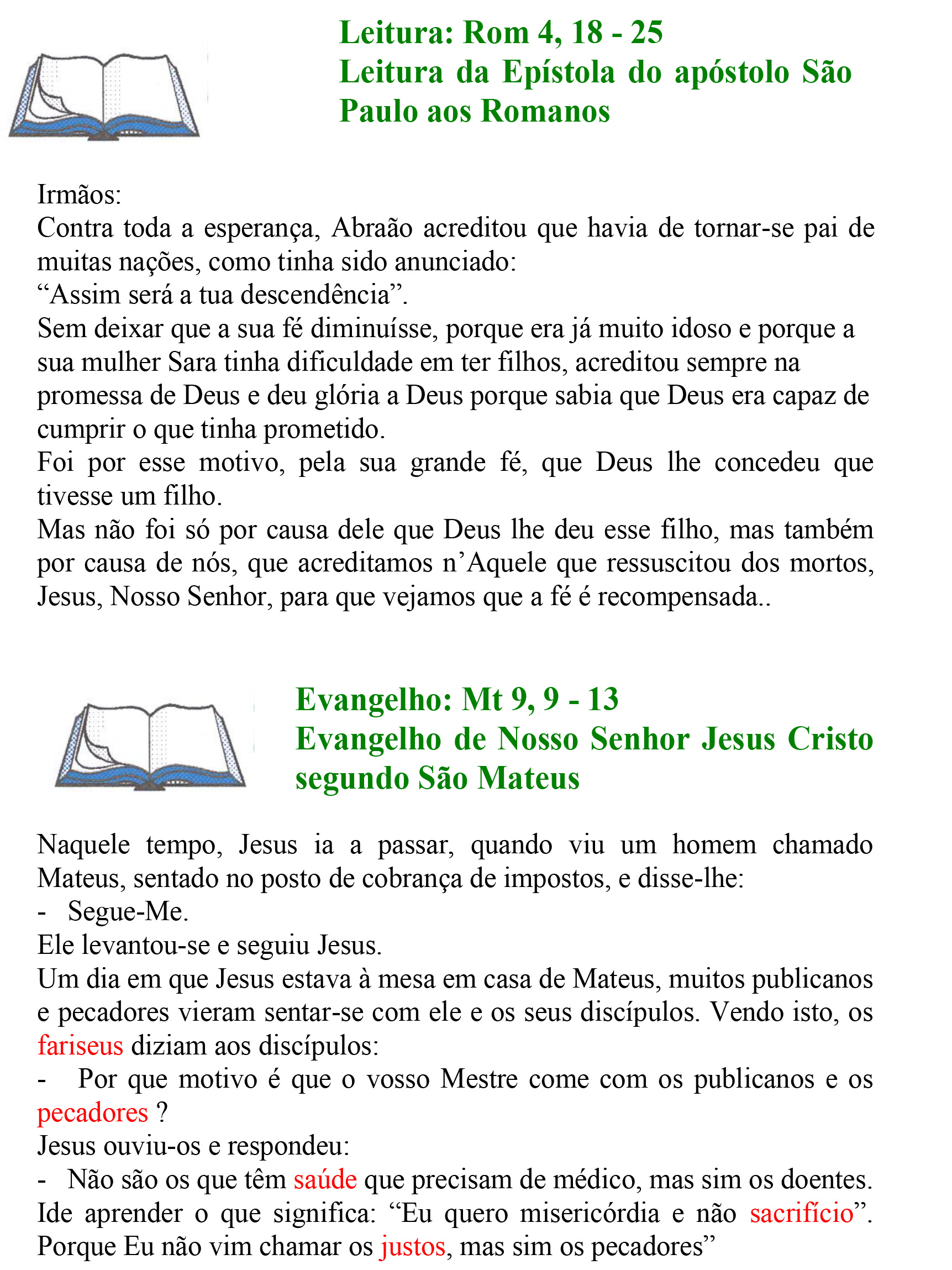 Leitura: Rom 4, 18 - 25
Leitura da Epístola do apóstolo São Paulo aos Romanos

Irmãos:
Contra toda a esperança, Abraão acreditou que havia de tornar-se pai de muitas nações, como tinha sido anunciado:
“Assim será a tua descendência”.
Sem deixar que a sua fé diminuísse, porque era já muito idoso e porque a sua mulher Sara tinha dificuldade em ter filhos, acreditou sempre na promessa de Deus e deu glória a Deus porque sabia que Deus era capaz de cumprir o que tinha prometido.
Foi por esse motivo, pela sua grande fé, que Deus lhe concedeu que tivesse um filho.
Mas não foi só por causa dele que Deus lhe deu esse filho, mas também por causa de nós, que acreditamos n’Aquele que ressuscitou dos mortos, Jesus, Nosso Senhor, para que vejamos que a fé é recompensada..

Evangelho: Mt 9, 9 - 13
Evangelho de Nosso Senhor Jesus Cristo segundo São Mateus

Naquele tempo, Jesus ia a passar, quando viu um homem chamado Mateus, sentado no posto de cobrança de impostos, e disse-lhe:
- Segue-Me.
Ele levantou-se e seguiu Jesus.
Um dia em que Jesus estava à mesa em casa de Mateus, muitos publicanos e pecadores vieram sentar-se com ele e os seus discípulos. Vendo isto, os fariseus diziam aos discípulos:
- Por que motivo é que o vosso Mestre come com os publicanos e os pecadores ?
Jesus ouviu-os e respondeu:
- Não são os que têm saúde que precisam de médico, mas sim os doentes. Ide aprender o que significa: “Eu quero misericórdia e não sacrifício”. Porque Eu não vim chamar os justos, mas sim os pecadores”